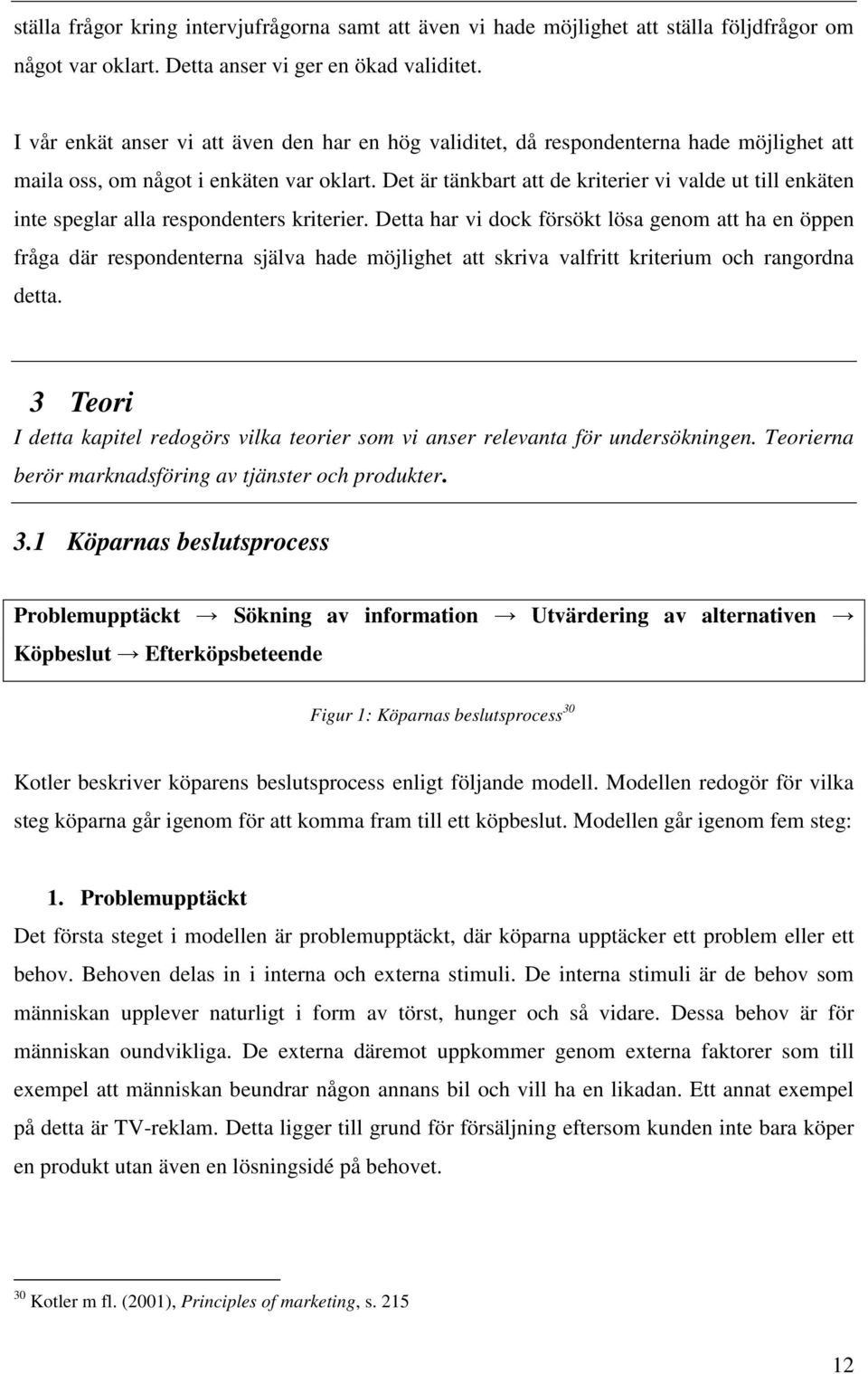 ställa frågor kring intervjufrågorna samt att även vi hade möjlighet att ställa följdfrågor om något var oklart. Detta anser vi ger en ökad validitet.

I vår enkät anser vi att även den har en hög validitet, då respondenterna hade möjlighet att maila oss, om något i enkäten var oklart. Det är tänkbart att de kriterier vi valde ut till enkäten inte speglar alla respondenters kriterier. Detta har vi dock försökt lösa genom att ha en öppen fråga där respondenterna själva hade möjlighet att skriva valfritt kriterium och rangordna detta.

3 Teori

I detta kapitel redogörs vilka teorier som vi anser relevanta för undersökningen. Teorierna berör marknadsföring av tjänster och produkter.

3.1 Köparnas beslutsprocess

Problemupptäckt → Sökning av information → Utvärdering av alternativen → Köpbeslut → Efterköpsbeteende

Figur 1: Köparnas beslutsprocess$^{30}$

Kotler beskriver köparens beslutsprocess enligt följande modell. Modellen redogör för vilka steg köparna går igenom för att komma fram till ett köpbeslut. Modellen går igenom fem steg:

1. Problemupptäckt

Det första steget i modellen är problemupptäckt, där köparna upptäcker ett problem eller ett behov. Behoven delas in i interna och externa stimuli. De interna stimuli är de behov som människan upplever naturligt i form av törst, hunger och så vidare. Dessa behov är för människan oundvikliga. De externa däremot uppkommer genom externa faktorer som till exempel att människan beundrar någon annans bil och vill ha en likadan. Ett annat exempel på detta är TV-reklam. Detta ligger till grund för försäljning eftersom kunden inte bara köper en produkt utan även en lösningsidé på behovet.

$^{30}$ Kotler m fl. (2001), Principles of marketing, s. 215

12